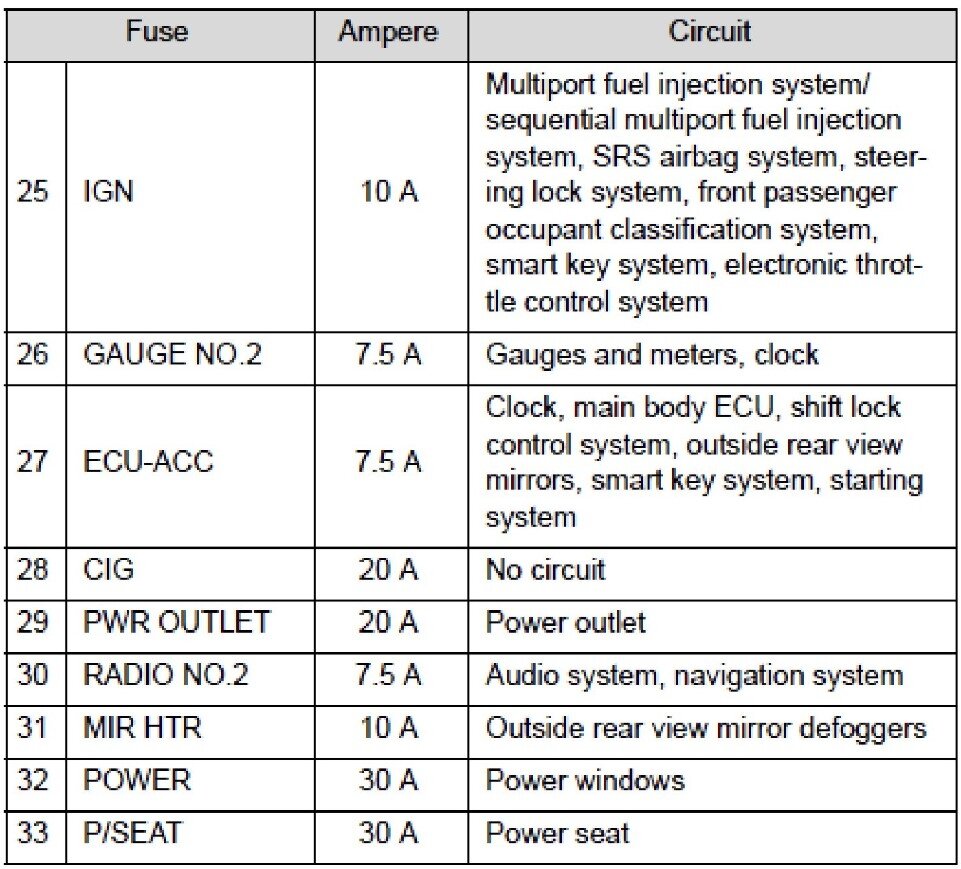 | Fuse | | Ampere | Circuit |
|---|---|---|---|
| 25 | IGN | 10 A | Multiport fuel injection system/ sequential multiport fuel injection system, SRS airbag system, steering lock system, front passenger occupant classification system, smart key system, electronic throttle control system |
| 26 | GAUGE NO.2 | 7.5 A | Gauges and meters, clock |
| 27 | ECU-ACC | 7.5 A | Clock, main body ECU, shift lock control system, outside rear view mirrors, smart key system, starting system |
| 28 | CIG | 20 A | No circuit |
| 29 | PWR OUTLET | 20 A | Power outlet |
| 30 | RADIO NO.2 | 7.5 A | Audio system, navigation system |
| 31 | MIR HTR | 10 A | Outside rear view mirror defoggers |
| 32 | POWER | 30 A | Power windows |
| 33 | P/SEAT | 30 A | Power seat |